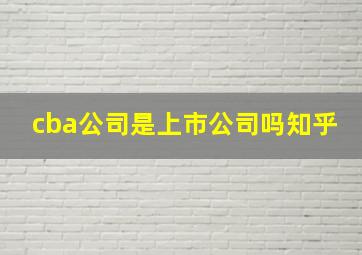 cba公司是上市公司吗知乎